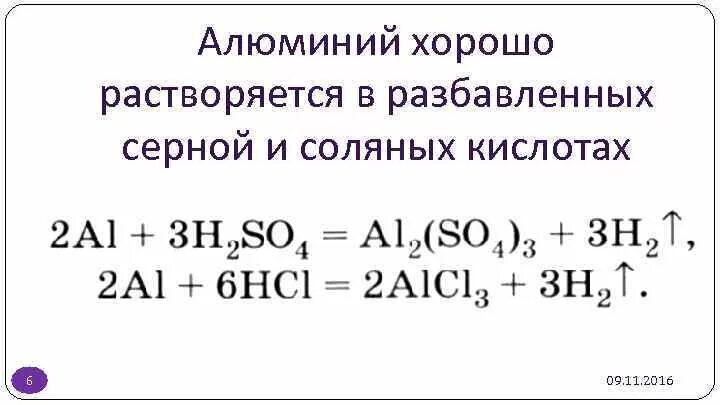 Алюминий хорошо растворяется в разбавленных серной и соляных кислотах

$2Al + 3H_2SO_4 = Al_2(SO_4)_3 + 3H_2\uparrow,$
$2Al + 6HCl = 2AlCl_3 + 3H_2\uparrow.$

6

09.11.2016